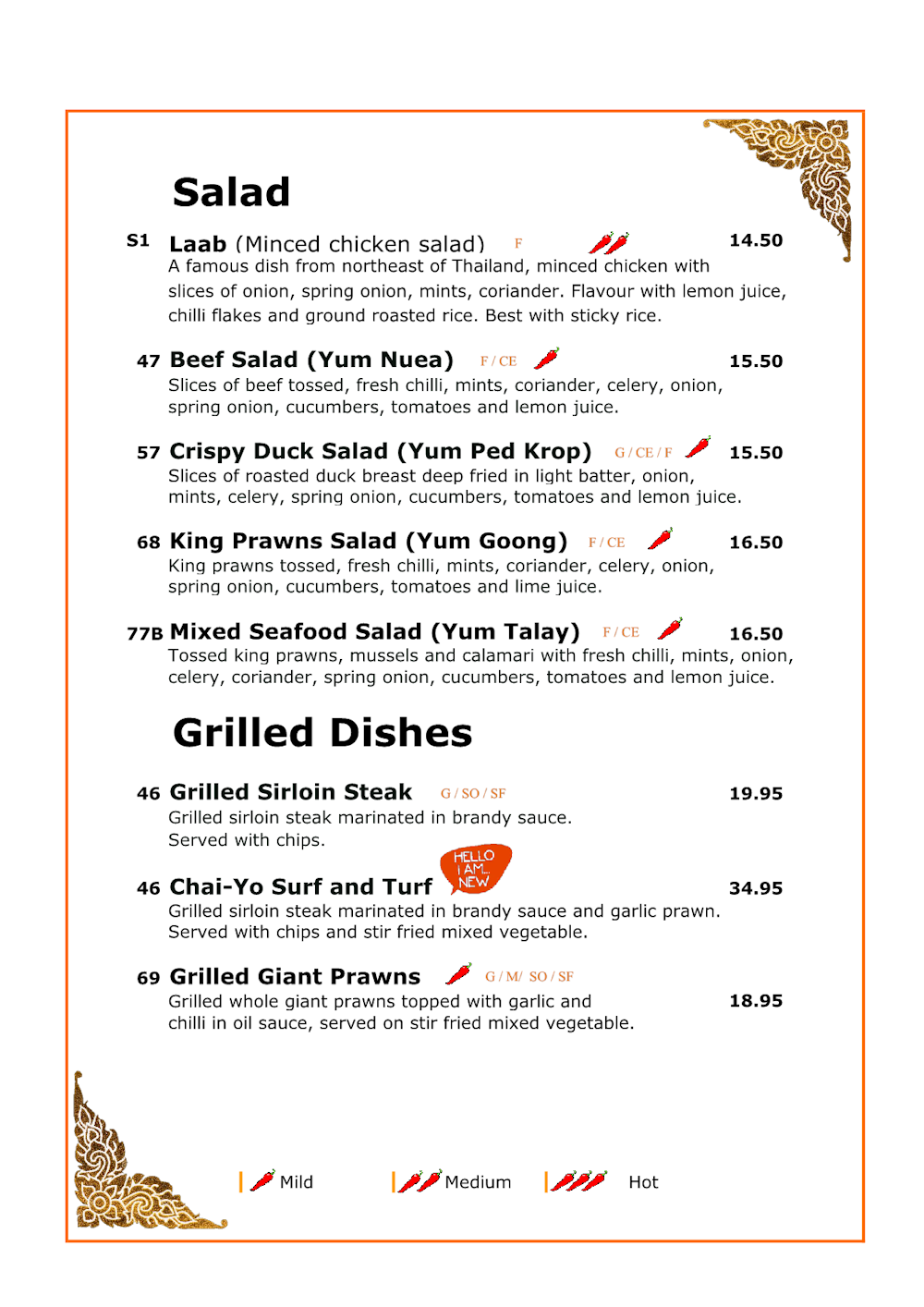 Salad

S1 Laab (Minced chicken salad) F 14.50
A famous dish from northeast of Thailand, minced chicken with slices of onion, spring onion, mints, coriander. Flavour with lemon juice, chilli flakes and ground roasted rice. Best with sticky rice.

47 Beef Salad (Yum Nuea) F / CE 15.50
Slices of beef tossed, fresh chilli, mints, coriander, celery, onion, spring onion, cucumbers, tomatoes and lemon juice.

57 Crispy Duck Salad (Yum Ped Krop) G / CE / F 15.50
Slices of roasted duck breast deep fried in light batter, onion, mints, celery, spring onion, cucumbers, tomatoes and lemon juice.

68 King Prawns Salad (Yum Goong) F / CE 16.50
King prawns tossed, fresh chilli, mints, coriander, celery, onion, spring onion, cucumbers, tomatoes and lime juice.

77B Mixed Seafood Salad (Yum Talay) F / CE 16.50
Tossed king prawns, mussels and calamari with fresh chilli, mints, onion, celery, coriander, spring onion, cucumbers, tomatoes and lemon juice.

Grilled Dishes

46 Grilled Sirloin Steak G / SO / SF 19.95
Grilled sirloin steak marinated in brandy sauce. Served with chips.

HELLO I AM NEW
46 Chai-Yo Surf and Turf 34.95
Grilled sirloin steak marinated in brandy sauce and garlic prawn. Served with chips and stir fried mixed vegetable.

69 Grilled Giant Prawns G / M/ SO / SF
Grilled whole giant prawns topped with garlic and chilli in oil sauce, served on stir fried mixed vegetable. 18.95

Mild Medium Hot